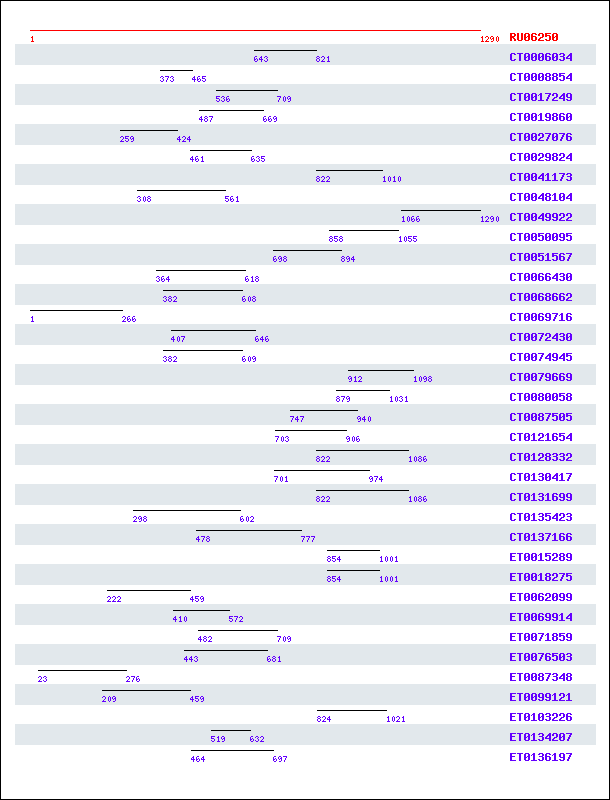 1 1290 RU06250
643 821 CT0006034
373 465 CT0008854
536 709 CT0017249
487 669 CT0019860
259 424 CT0027076
461 635 CT0029824
822 1010 CT0041173
308 561 CT0048104
1066 1290 CT0049922
858 1055 CT0050095
698 894 CT0051567
364 618 CT0066430
382 608 CT0068662
1 266 CT0069716
407 646 CT0072430
382 609 CT0074945
912 1098 CT0079669
879 1031 CT0080058
747 940 CT0087505
703 906 CT0121654
822 1086 CT0128332
701 974 CT0130417
822 1086 CT0131699
298 602 CT0135423
478 777 CT0137166
854 1001 ET0015289
854 1001 ET0018275
222 459 ET0062099
410 572 ET0069914
482 709 ET0071859
443 681 ET0076503
23 276 ET0087348
209 459 ET0099121
824 1021 ET0103226
519 632 ET0134207
464 697 ET0136197